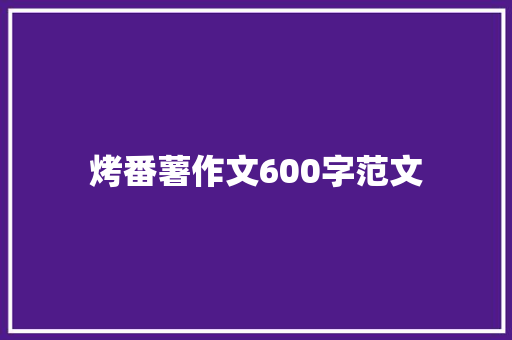 烤番薯作文600字范文